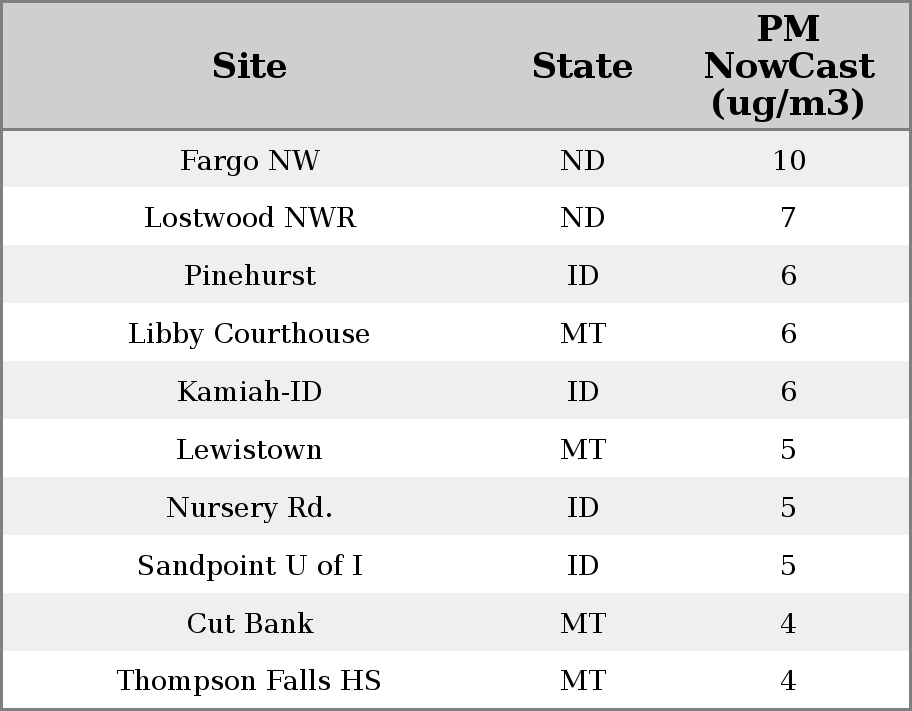 | Site | State | PM NowCast (ug/m3) |
|---|---|---|
| Fargo NW | ND | 10 |
| Lostwood NWR | ND | 7 |
| Pinehurst | ID | 6 |
| Libby Courthouse | MT | 6 |
| Kamiah-ID | ID | 6 |
| Lewistown | MT | 5 |
| Nursery Rd. | ID | 5 |
| Sandpoint U of I | ID | 5 |
| Cut Bank | MT | 4 |
| Thompson Falls HS | MT | 4 |